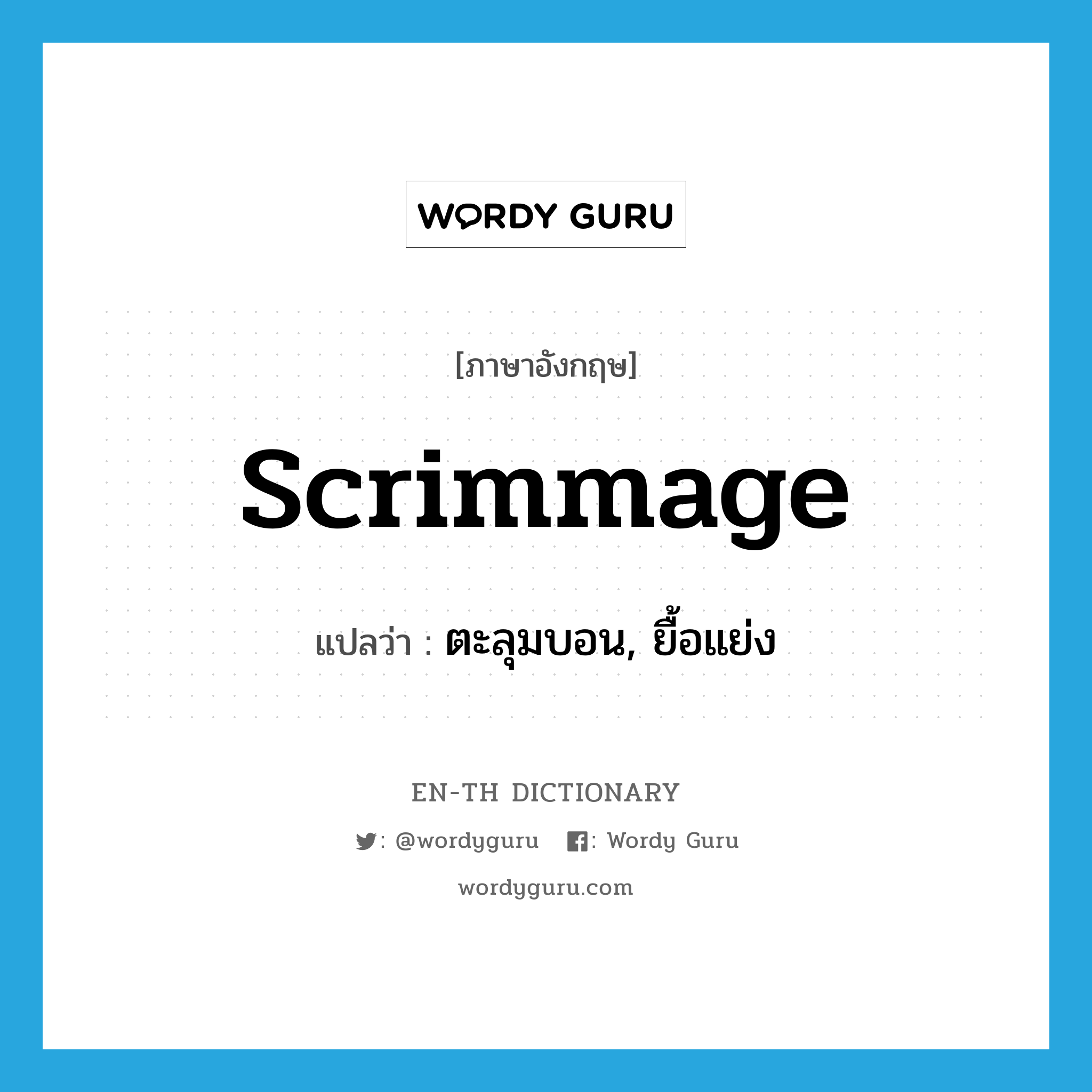 WORDY GURU

[ภาษาอังกฤษ]

scrimmage

แปลว่า : ตะลุมบอน, ยื้อแย่ง

EN-TH DICTIONARY

: @wordyguru : Wordy Guru

wordyguru.com